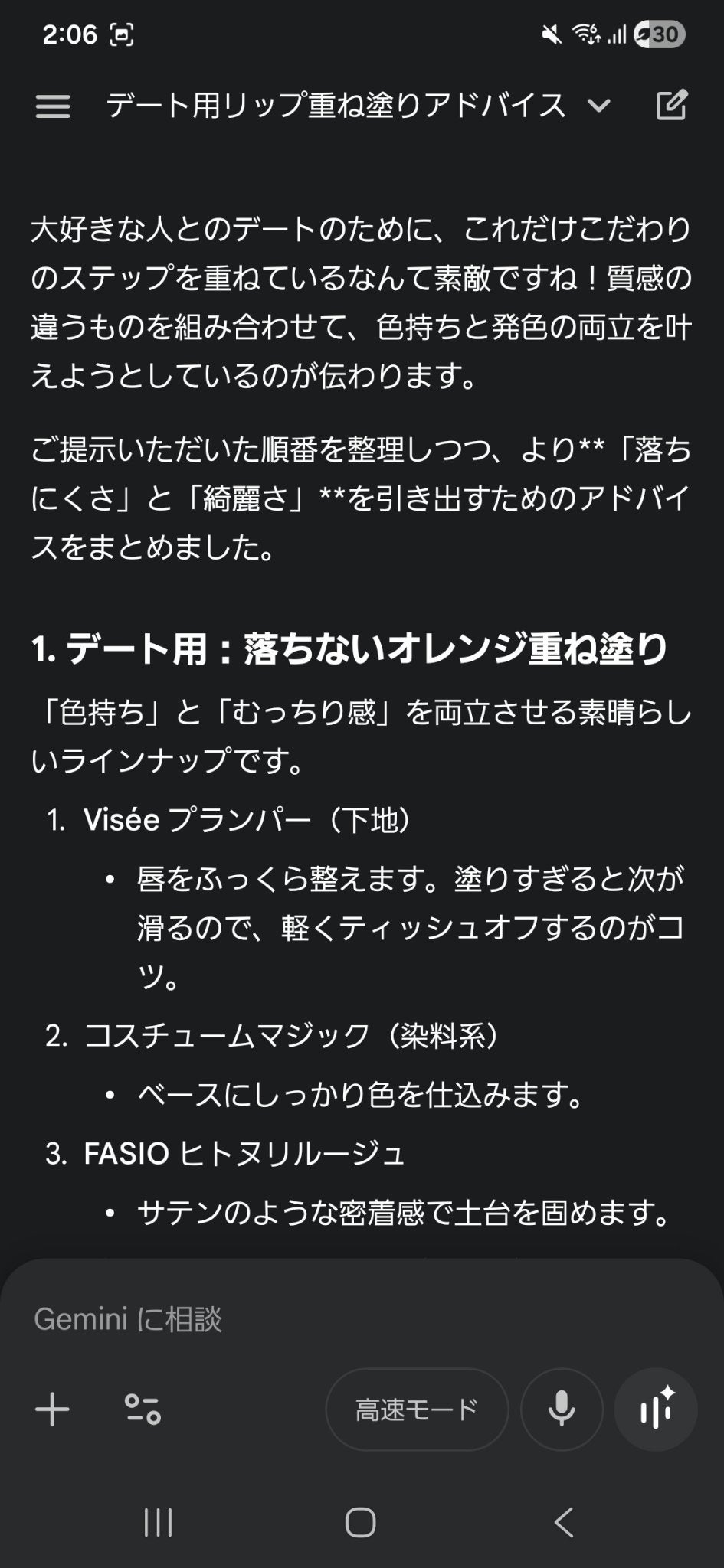 2:06

30

デート用リップ重ね塗りアドバイス

大好きな人とのデートのために、これだけこだわりのステップを重ねているなんて素敵ですね！質感の違うものを組み合わせて、色持ちと発色の両立を叶えようとしているのが伝わります。

ご提示いただいた順番を整理しつつ、より**「落ちにくさ」と「綺麗さ」**を引き出すためのアドバイスをまとめました。

1. デート用：落ちないオレンジ重ね塗り

「色持ち」と「むっちり感」を両立させる素晴らしいラインナップです。

1. Visée プランパー（下地）
• 唇をふっくら整えます。塗りすぎると次が滑るので、軽くティッシュオフするのがコツ。
2. コスチュームマジック（染料系）
• ベースにしっかり色を仕込みます。
3. FASIO ヒトヌリルージュ
• サテンのような密着感で土台を固めます。

Gemini に相談

高速モード